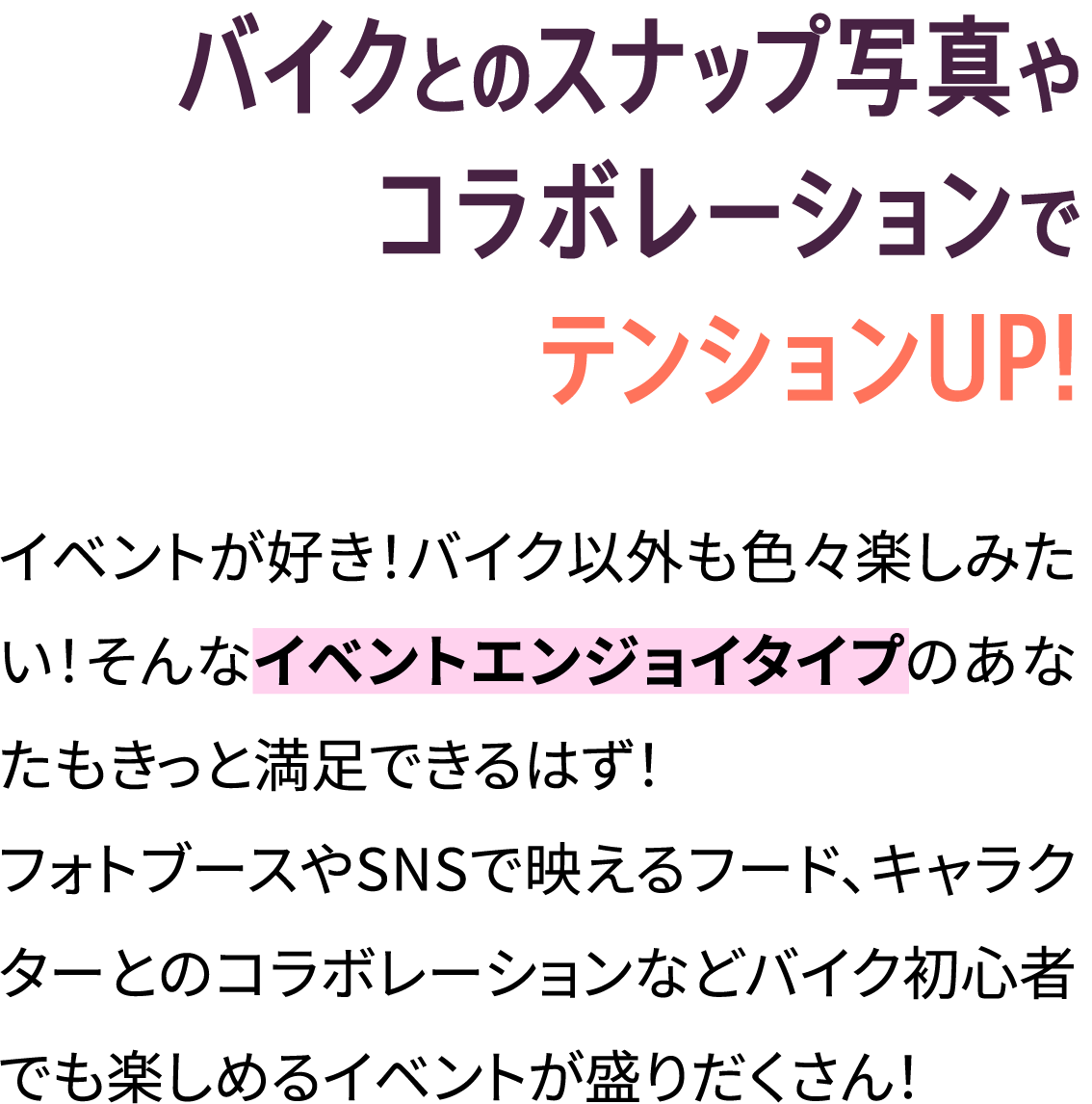 バイクとのスナップ写真や
コラボレーションで
テンションUP!

イベントが好き！バイク以外も色々楽しみたい！そんなイベントエンジョイタイプのあなたもきっと満足できるはず！
フォトブースやSNSで映えるフード、キャラクターとのコラボレーションなどバイク初心者でも楽しめるイベントが盛りだくさん！